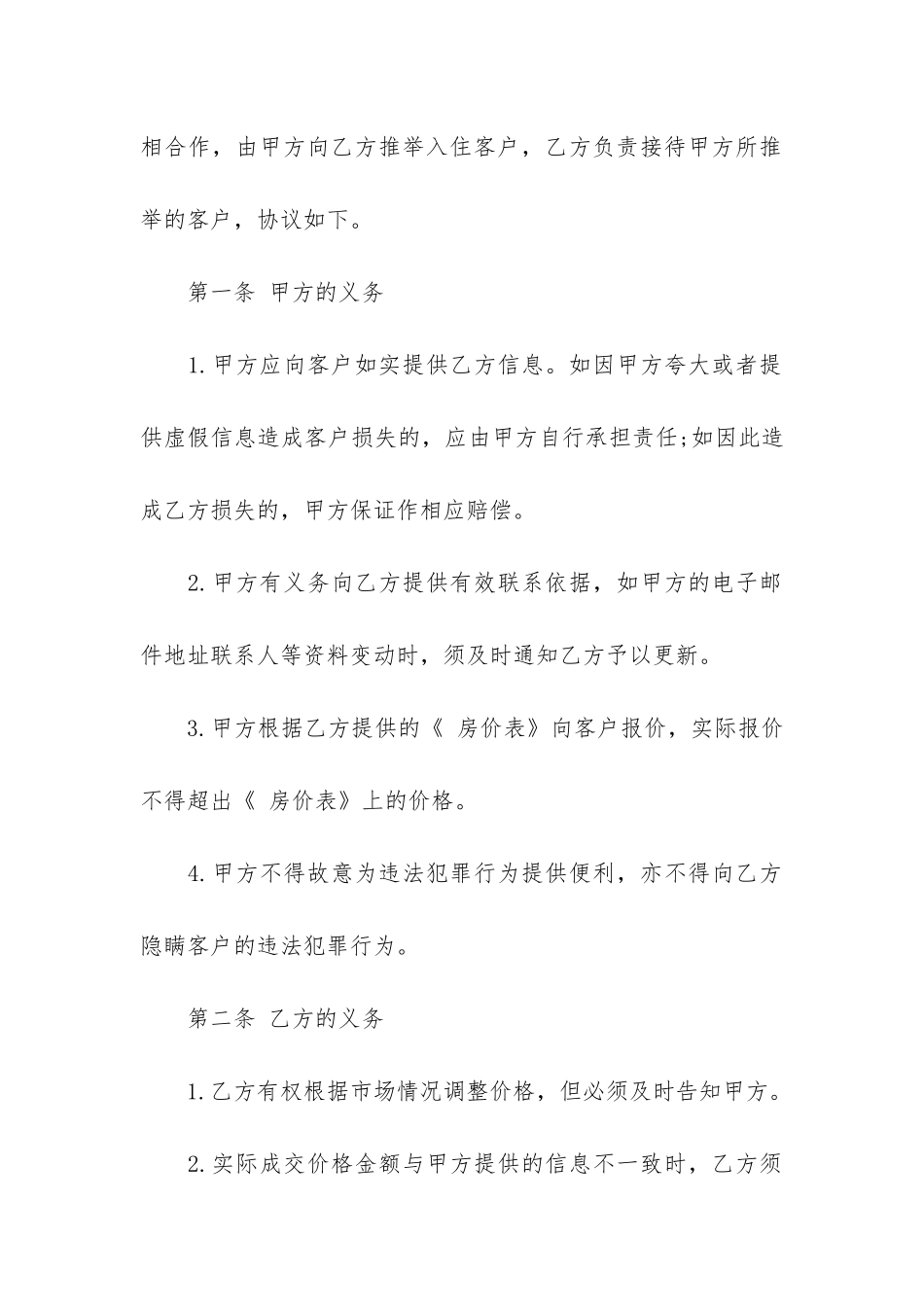 相合作，由甲方向乙方推举入住客户，乙方负责接待甲方所推举的客户，协议如下。

第一条 甲方的义务

1.甲方应向客户如实提供乙方信息。如因甲方夸大或者提供虚假信息造成客户损失的，应由甲方自行承担责任;如因此造成乙方损失的，甲方保证作相应赔偿。

2.甲方有义务向乙方提供有效联系依据，如甲方的电子邮件地址联系人等资料变动时，须及时通知乙方予以更新。

3.甲方根据乙方提供的《 房价表》向客户报价，实际报价不得超出《 房价表》上的价格。

4.甲方不得故意为违法犯罪行为提供便利，亦不得向乙方隐瞒客户的违法犯罪行为。

第二条 乙方的义务

1.乙方有权根据市场情况调整价格，但必须及时告知甲方。

2.实际成交价格金额与甲方提供的信息不一致时，乙方须